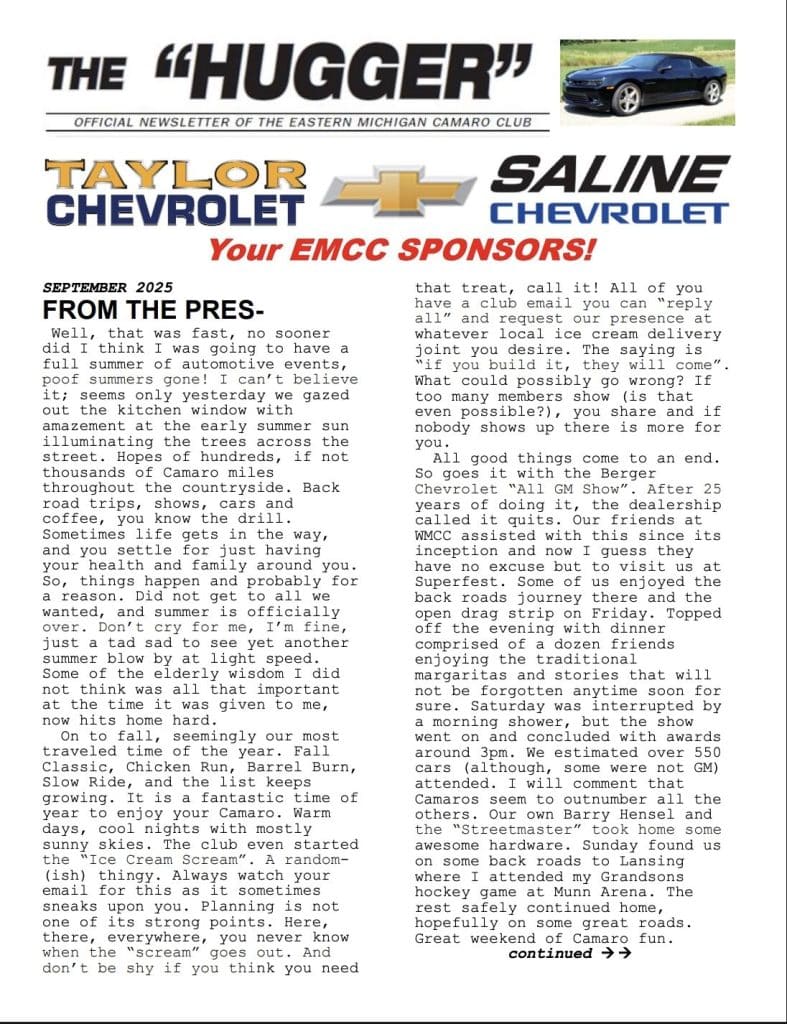 THE "HUGGER"

OFFICIAL NEWSLETTER OF THE EASTERN MICHIGAN CAMARO CLUB

TAYLOR CHEVROLET

SALINE CHEVROLET

Your EMCC SPONSORS!

SEPTEMBER 2025

FROM THE PRES-

Well, that was fast, no sooner did I think I was going to have a full summer of automotive events, poof summers gone! I can't believe it; seems only yesterday we gazed out the kitchen window with amazement at the early summer sun illuminating the trees across the street. Hopes of hundreds, if not thousands of Camaro miles throughout the countryside. Back road trips, shows, cars and coffee, you know the drill. Sometimes life gets in the way, and you settle for just having your health and family around you. So, things happen and probably for a reason. Did not get to all we wanted, and summer is officially over. Don't cry for me, I'm fine, just a tad sad to see yet another summer blow by at light speed. Some of the elderly wisdom I did not think was all that important at the time it was given to me, now hits home hard.

On to fall, seemingly our most traveled time of the year. Fall Classic, Chicken Run, Barrel Burn, Slow Ride, and the list keeps growing. It is a fantastic time of year to enjoy your Camaro. Warm days, cool nights with mostly sunny skies. The club even started the "Ice Cream Scream". A random-(ish) thingy. Always watch your email for this as it sometimes sneaks upon you. Planning is not one of its strong points. Here, there, everywhere, you never know when the "scream" goes out. And don't be shy if you think you need that treat, call it! All of you have a club email you can "reply all" and request our presence at whatever local ice cream delivery joint you desire. The saying is "if you build it, they will come". What could possibly go wrong? If too many members show (is that even possible?), you share and if nobody shows up there is more for you.

All good things come to an end. So goes it with the Berger Chevrolet "All GM Show". After 25 years of doing it, the dealership called it quits. Our friends at WMCC assisted with this since its inception and now I guess they have no excuse but to visit us at Superfest. Some of us enjoyed the back roads journey there and the open drag strip on Friday. Topped off the evening with dinner comprised of a dozen friends enjoying the traditional margaritas and stories that will not be forgotten anytime soon for sure. Saturday was interrupted by a morning shower, but the show went on and concluded with awards around 3pm. We estimated over 550 cars (although, some were not GM) attended. I will comment that Camaros seem to outnumber all the others. Our own Barry Hensel and the "Streetmaster" took home some awesome hardware. Sunday found us on some back roads to Lansing where I attended my Grandsons hockey game at Munn Arena. The rest safely continued home, hopefully on some great roads. Great weekend of Camaro fun.

continued →→